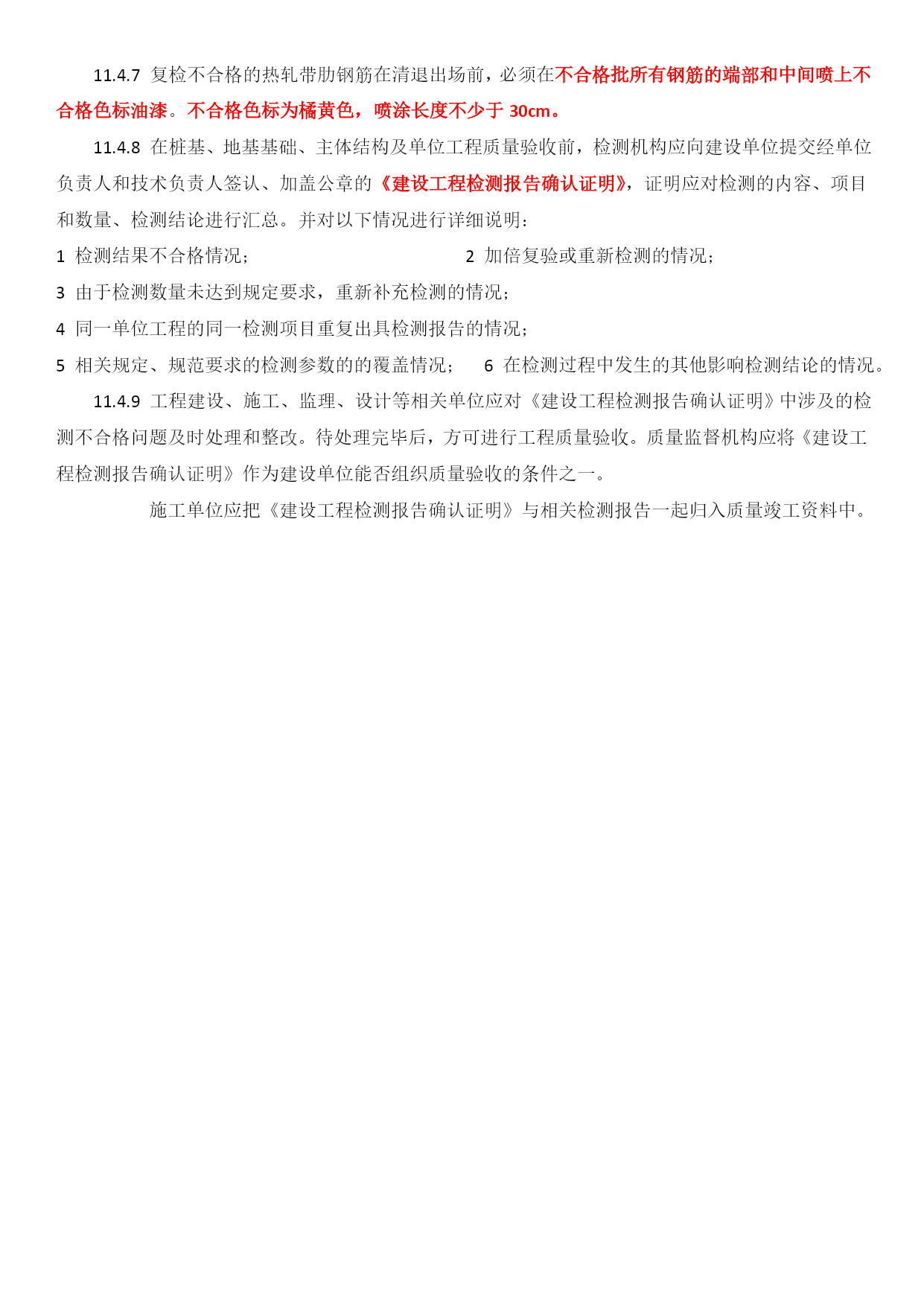 11.4.7 复检不合格的热轧带肋钢筋在清退出场前，必须在不合格批所有钢筋的端部和中间喷上不合格色标油漆。不合格色标为橘黄色，喷涂长度不少于 30cm。

11.4.8 在桩基、地基基础、主体结构及单位工程质量验收前，检测机构应向建设单位提交经单位负责人和技术负责人签认、加盖公章的《建设工程检测报告确认证明》，证明应对检测的内容、项目和数量、检测结论进行汇总。并对以下情况进行详细说明：

1 检测结果不合格情况；

2 加倍复验或重新检测的情况；

3 由于检测数量未达到规定要求，重新补充检测的情况；

4 同一单位工程的同一检测项目重复出具检测报告的情况；

5 相关规定、规范要求的检测参数的的覆盖情况；

6 在检测过程中发生的其他影响检测结论的情况。

11.4.9 工程建设、施工、监理、设计等相关单位应对《建设工程检测报告确认证明》中涉及的检测不合格问题及时处理和整改。待处理完毕后，方可进行工程质量验收。质量监督机构应将《建设工程检测报告确认证明》作为建设单位能否组织质量验收的条件之一。

施工单位应把《建设工程检测报告确认证明》与相关检测报告一起归入质量竣工资料中。